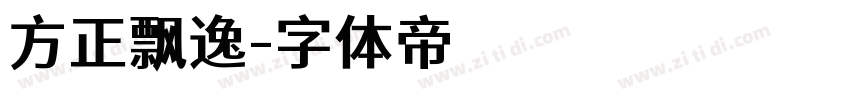 方正飘逸-字体帝

www.zi ti di.com www.zi ti di.com www.zi ti di.com www.zi ti di.com